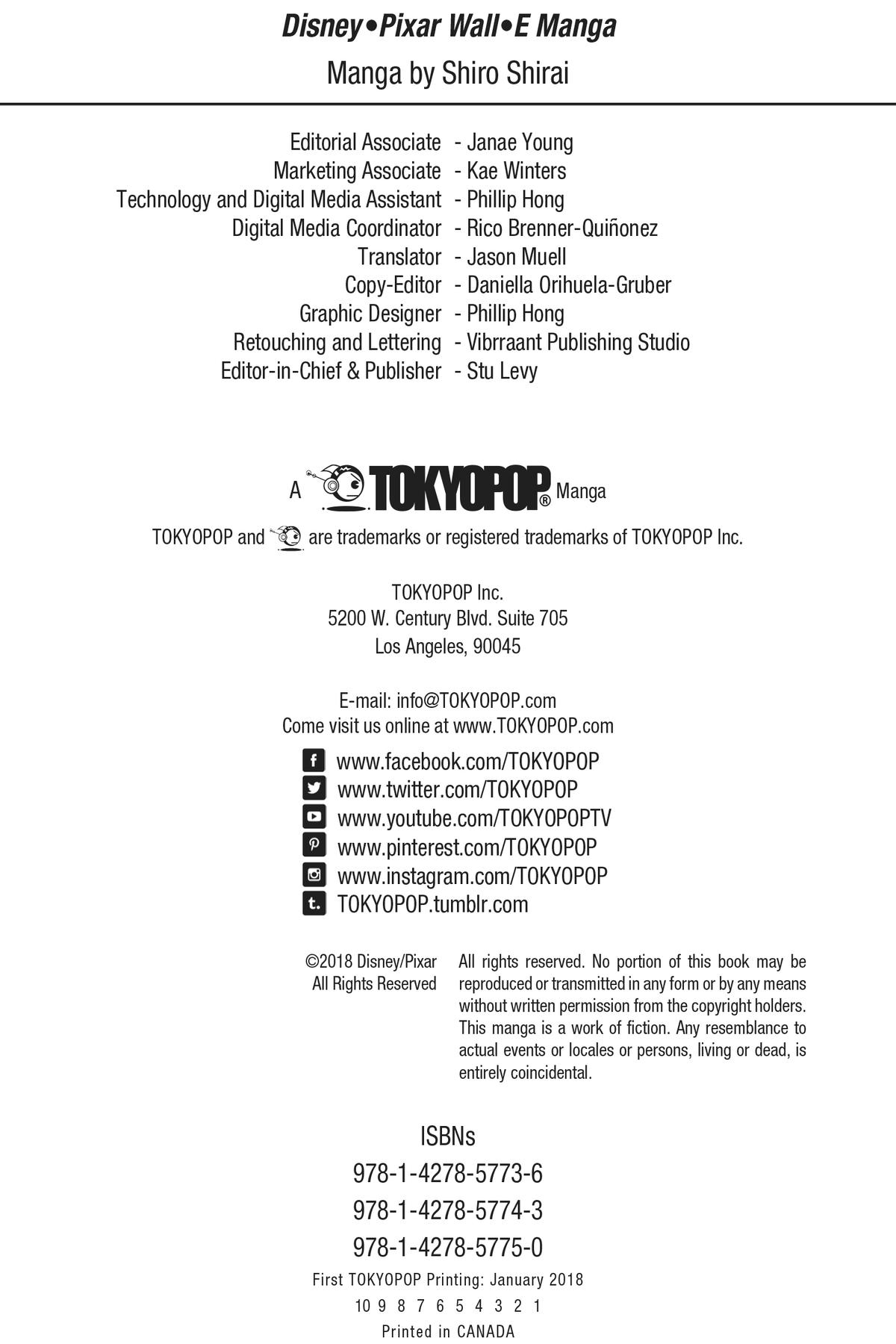 Disney•Pixar Wall•E Manga

Manga by Shiro Shirai

Editorial Associate - Janae Young
Marketing Associate - Kae Winters
Technology and Digital Media Assistant - Phillip Hong
Digital Media Coordinator - Rico Brenner-Quiñonez
Translator - Jason Muell
Copy-Editor - Daniella Orihuela-Gruber
Graphic Designer - Phillip Hong
Retouching and Lettering - Vibrraant Publishing Studio
Editor-in-Chief & Publisher - Stu Levy

A TOKYOPOP® Manga

TOKYOPOP and are trademarks or registered trademarks of TOKYOPOP Inc.

TOKYOPOP Inc.
5200 W. Century Blvd. Suite 705
Los Angeles, 90045

E-mail: info@TOKYOPOP.com
Come visit us online at www.TOKYOPOP.com

www.facebook.com/TOKYOPOP
www.twitter.com/TOKYOPOP
www.youtube.com/TOKYOPOPTV
www.pinterest.com/TOKYOPOP
www.instagram.com/TOKYOPOP
TOKYOPOP.tumblr.com

©2018 Disney/Pixar
All Rights Reserved

All rights reserved. No portion of this book may be reproduced or transmitted in any form or by any means without written permission from the copyright holders. This manga is a work of fiction. Any resemblance to actual events or locales or persons, living or dead, is entirely coincidental.

ISBNs
978-1-4278-5773-6
978-1-4278-5774-3
978-1-4278-5775-0

First TOKYOPOP Printing: January 2018
10 9 8 7 6 5 4 3 2 1
Printed in CANADA